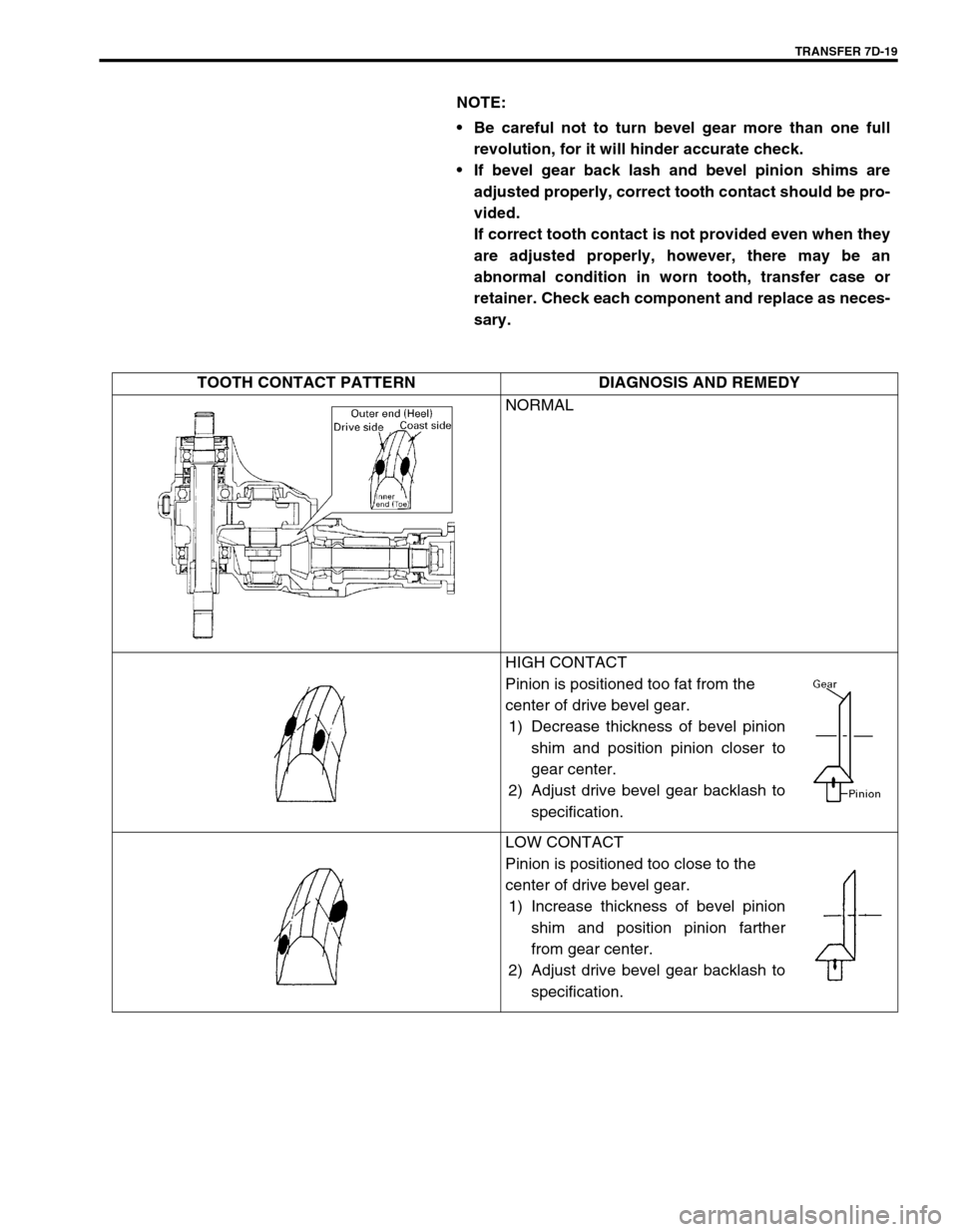 TRANSFER 7D-19

NOTE:

• Be careful not to turn bevel gear more than one full revolution, for it will hinder accurate check.
• If bevel gear back lash and bevel pinion shims are adjusted properly, correct tooth contact should be provided.
If correct tooth contact is not provided even when they are adjusted properly, however, there may be an abnormal condition in worn tooth, transfer case or retainer. Check each component and replace as necessary.

| TOOTH CONTACT PATTERN | DIAGNOSIS AND REMEDY |
|---|---|
| Outer end (Heel) Drive side Coast side Inner end (Toe) | NORMAL |
| | HIGH CONTACT Pinion is positioned too fat from the center of drive bevel gear. 1) Decrease thickness of bevel pinion shim and position pinion closer to gear center. 2) Adjust drive bevel gear backlash to specification. Gear Pinion |
| | LOW CONTACT Pinion is positioned too close to the center of drive bevel gear. 1) Increase thickness of bevel pinion shim and position pinion farther from gear center. 2) Adjust drive bevel gear backlash to specification. |

carmanualsonline.info